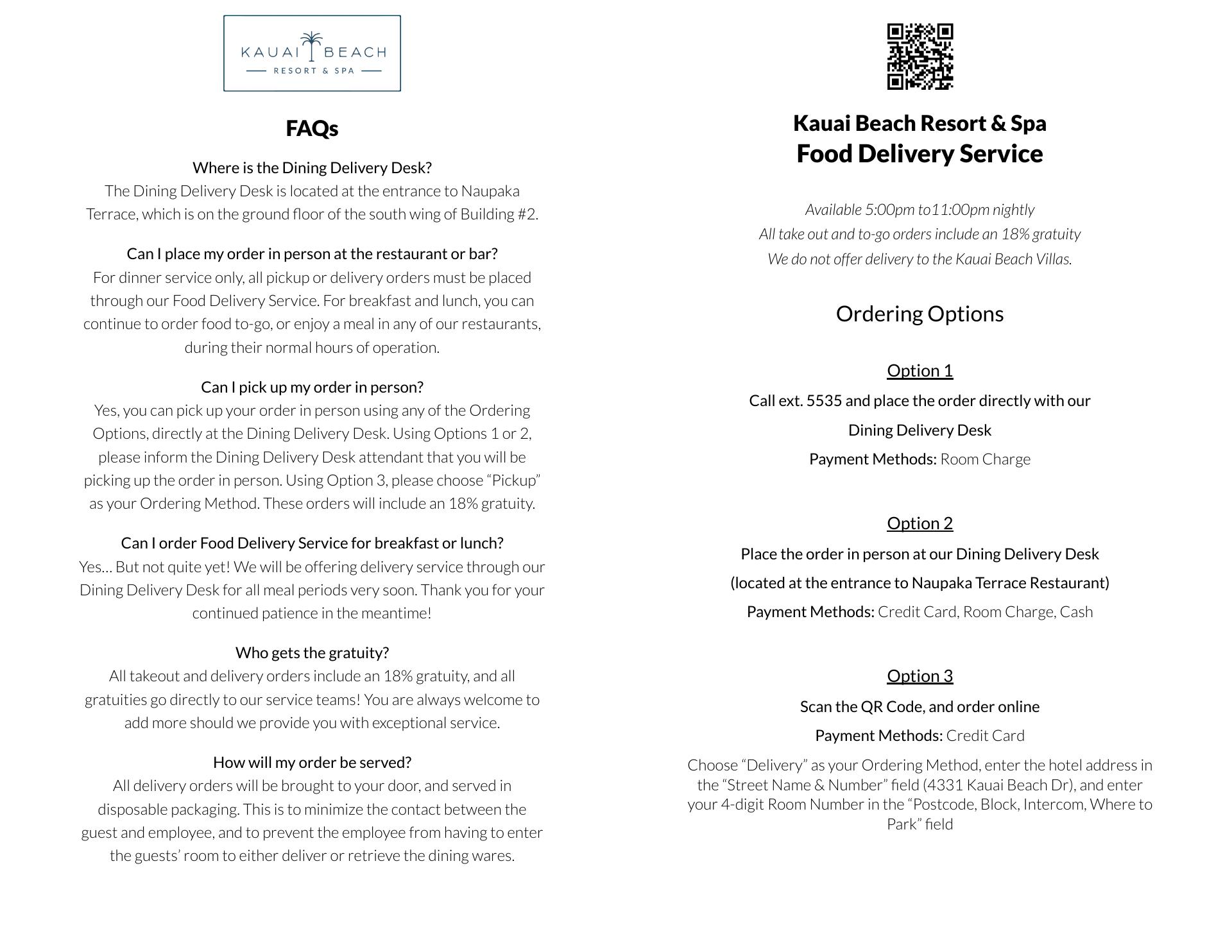 KAUAI BEACH
RESORT & SPA

FAQs

Where is the Dining Delivery Desk?
The Dining Delivery Desk is located at the entrance to Naupaka Terrace, which is on the ground floor of the south wing of Building #2.

Can I place my order in person at the restaurant or bar?
For dinner service only, all pickup or delivery orders must be placed through our Food Delivery Service. For breakfast and lunch, you can continue to order food to-go, or enjoy a meal in any of our restaurants, during their normal hours of operation.

Can I pick up my order in person?
Yes, you can pick up your order in person using any of the Ordering Options, directly at the Dining Delivery Desk. Using Options 1 or 2, please inform the Dining Delivery Desk attendant that you will be picking up the order in person. Using Option 3, please choose “Pickup” as your Ordering Method. These orders will include an 18% gratuity.

Can I order Food Delivery Service for breakfast or lunch?
Yes… But not quite yet! We will be offering delivery service through our Dining Delivery Desk for all meal periods very soon. Thank you for your continued patience in the meantime!

Who gets the gratuity?
All takeout and delivery orders include an 18% gratuity, and all gratuities go directly to our service teams! You are always welcome to add more should we provide you with exceptional service.

How will my order be served?
All delivery orders will be brought to your door, and served in disposable packaging. This is to minimize the contact between the guest and employee, and to prevent the employee from having to enter the guests’ room to either deliver or retrieve the dining wares.

Kauai Beach Resort & Spa
Food Delivery Service

Available 5:00pm to11:00pm nightly
All take out and to-go orders include an 18% gratuity
We do not offer delivery to the Kauai Beach Villas.

Ordering Options

Option 1
Call ext. 5535 and place the order directly with our Dining Delivery Desk
Payment Methods: Room Charge

Option 2
Place the order in person at our Dining Delivery Desk (located at the entrance to Naupaka Terrace Restaurant)
Payment Methods: Credit Card, Room Charge, Cash

Option 3
Scan the QR Code, and order online
Payment Methods: Credit Card
Choose “Delivery” as your Ordering Method, enter the hotel address in the “Street Name & Number” field (4331 Kauai Beach Dr), and enter your 4-digit Room Number in the “Postcode, Block, Intercom, Where to Park” field